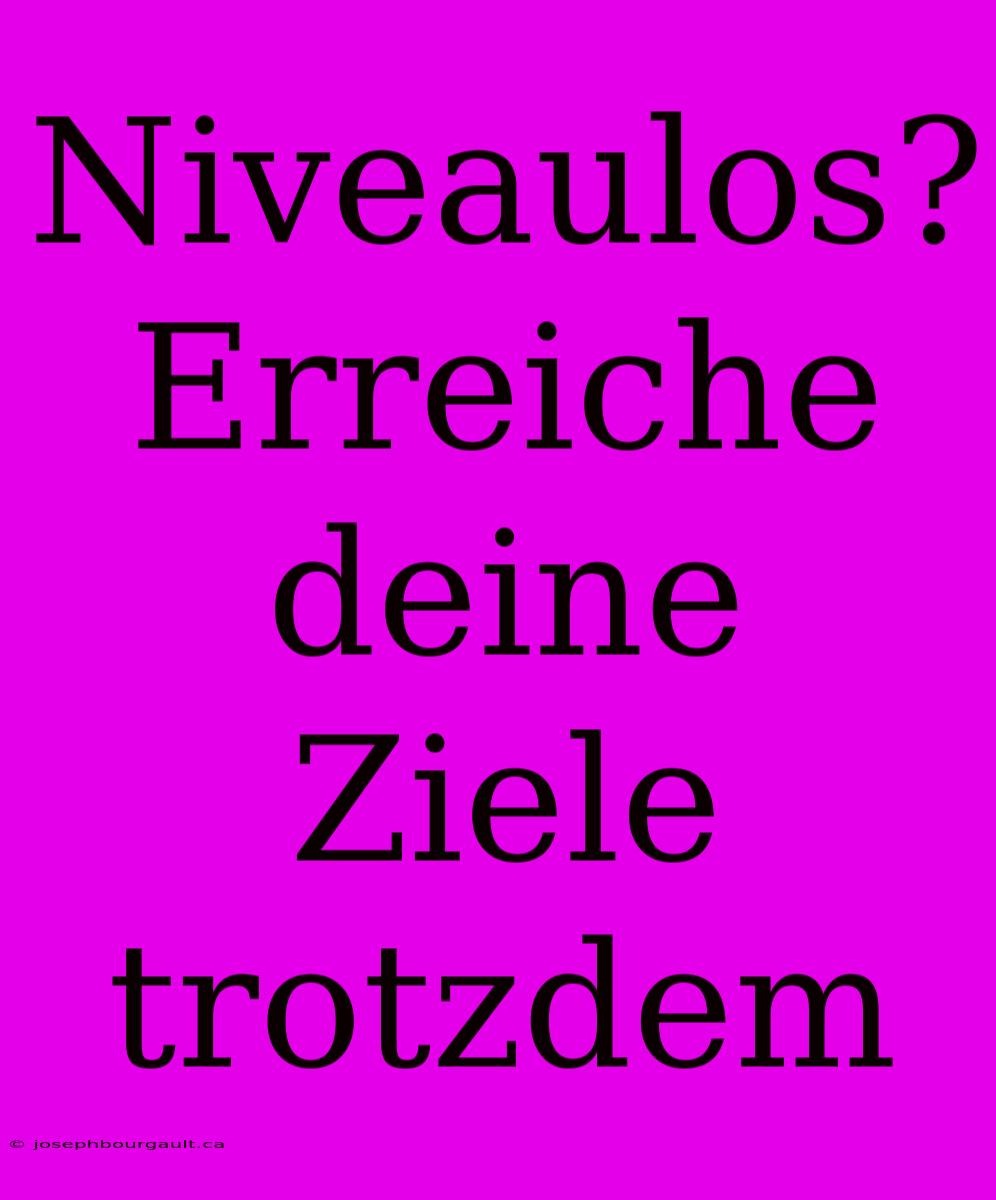 Niveaulos? Erreiche deine Ziele trotzdem

© josephbourgault.ca